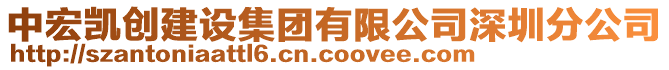 中宏凯创建设集团有限公司深圳分公司
http://szantoniaattl6.cn.coovee.com